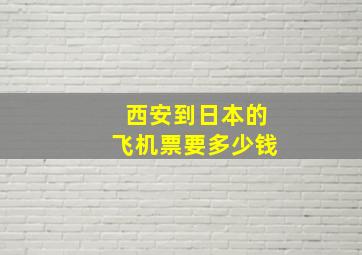 西安到日本的
飞机票要多少钱